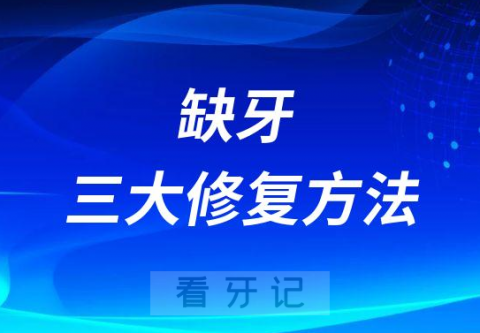 缺牙
三大修复方法

看牙记